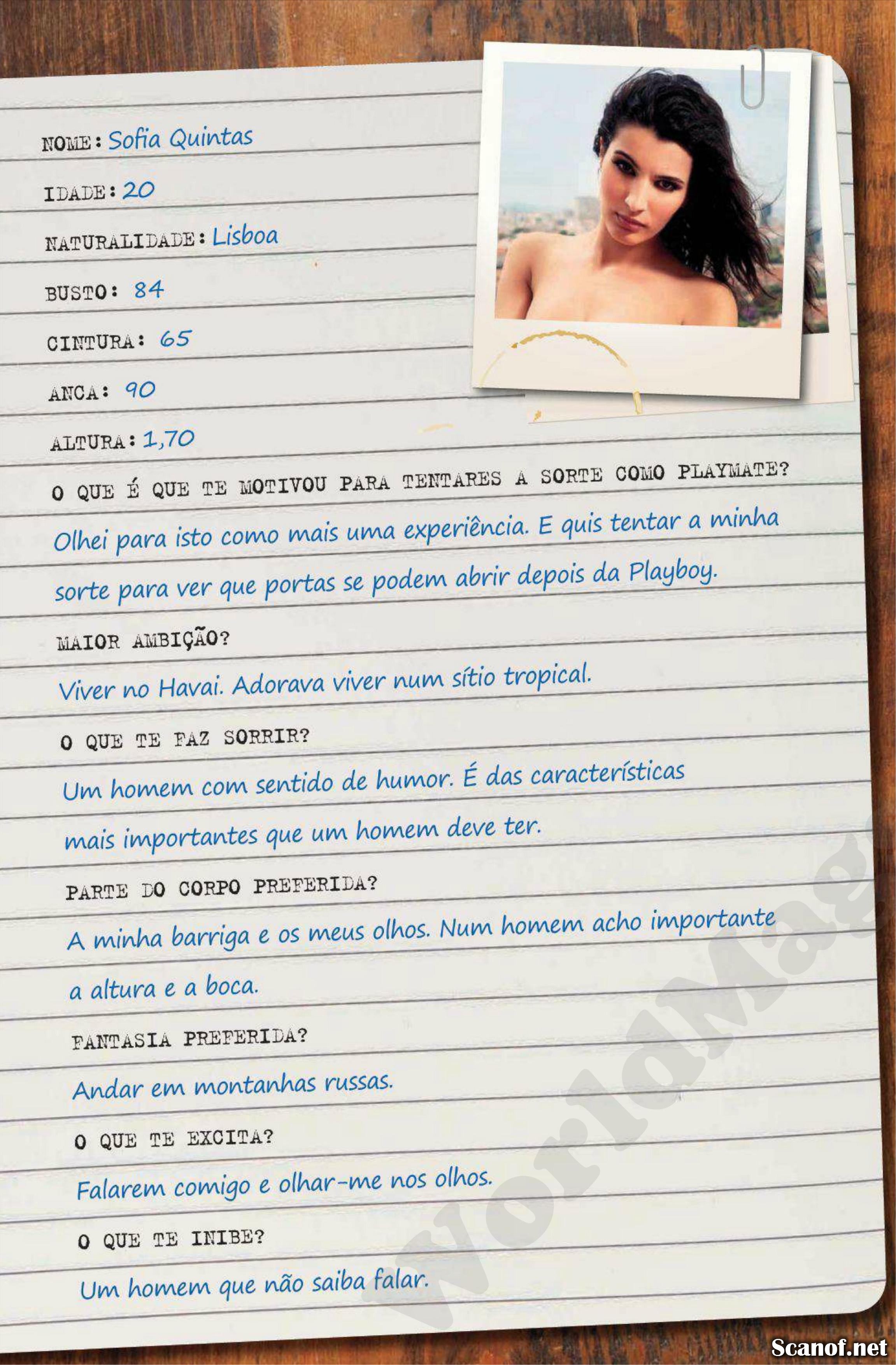 NOME: Sofia Quintas

IDADE: 20

NATURALIDADE: Lisboa

BUSTO: 84

CINTURA: 65

ANCA: 90

ALTURA: 1,70

O QUE É QUE TE MOTIVOU PARA TENTARES A SORTE COMO PLAYMATE?

Olhei para isto como mais uma experiência. E quis tentar a minha sorte para ver que portas se podem abrir depois da Playboy.

MAIOR AMBIÇÃO?

Viver no Havai. Adorava viver num sítio tropical.

O QUE TE FAZ SORRIR?

Um homem com sentido de humor. É das características mais importantes que um homem deve ter.

PARTE DO CORPO PREFERIDA?

A minha barriga e os meus olhos. Num homem acho importante a altura e a boca.

FANTASIA PREFERIDA?

Andar em montanhas russas.

O QUE TE EXCITA?

Falarem comigo e olhar-me nos olhos.

O QUE TE INIBE?

Um homem que não saiba falar.

WorldMag

Scanof.net